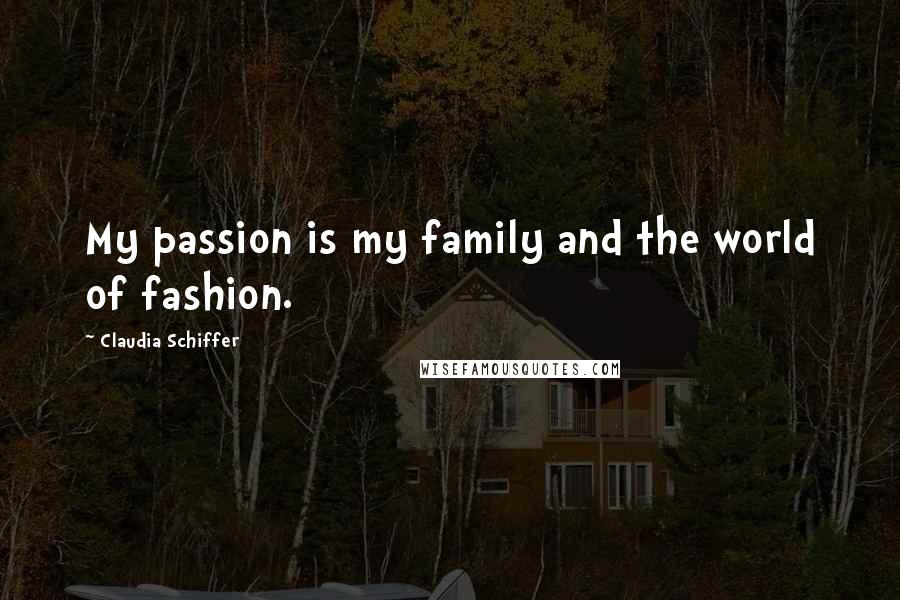 My passion is my family and the world of fashion.

~ Claudia Schiffer

WISEFAMOUSQUOTES.COM